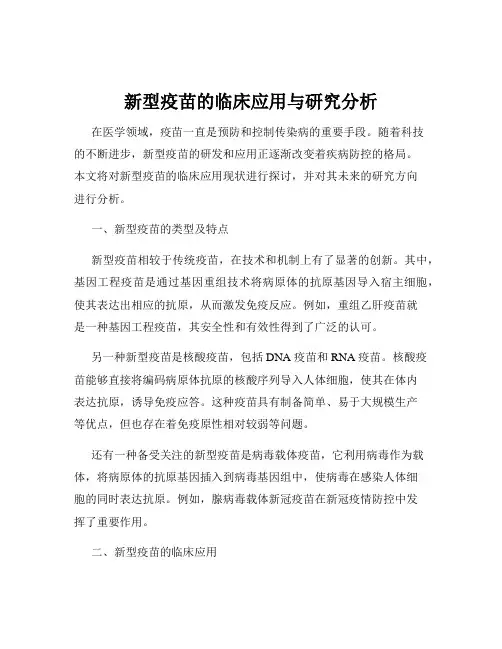 新型疫苗的临床应用与研究分析

在医学领域，疫苗一直是预防和控制传染病的重要手段。随着科技的不断进步，新型疫苗的研发和应用正逐渐改变着疾病防控的格局。本文将对新型疫苗的临床应用现状进行探讨，并对其未来的研究方向进行分析。

一、新型疫苗的类型及特点

新型疫苗相较于传统疫苗，在技术和机制上有了显著的创新。其中，基因工程疫苗是通过基因重组技术将病原体的抗原基因导入宿主细胞，使其表达出相应的抗原，从而激发免疫反应。例如，重组乙肝疫苗就是一种基因工程疫苗，其安全性和有效性得到了广泛的认可。

另一种新型疫苗是核酸疫苗，包括 DNA 疫苗和 RNA 疫苗。核酸疫苗能够直接将编码病原体抗原的核酸序列导入人体细胞，使其在体内表达抗原，诱导免疫应答。这种疫苗具有制备简单、易于大规模生产等优点，但也存在着免疫原性相对较弱等问题。

还有一种备受关注的新型疫苗是病毒载体疫苗，它利用病毒作为载体，将病原体的抗原基因插入到病毒基因组中，使病毒在感染人体细胞的同时表达抗原。例如，腺病毒载体新冠疫苗在新冠疫情防控中发挥了重要作用。

二、新型疫苗的临床应用